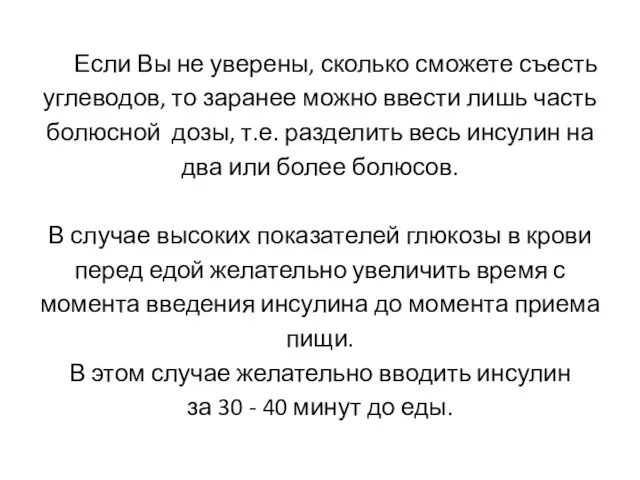 Если Вы не уверены, сколько сможете съесть углеводов, то заранее можно ввести лишь часть болюсной дозы, т.е. разделить весь инсулин на два или более болюсов.

В случае высоких показателей глюкозы в крови перед едой желательно увеличить время с момента введения инсулина до момента приема пищи.
В этом случае желательно вводить инсулин за 30 - 40 минут до еды.